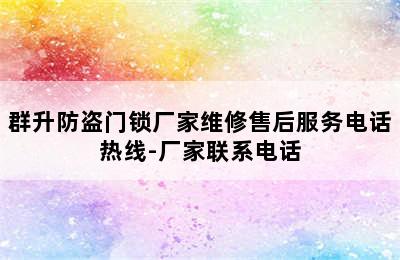 群升防盗门锁厂家维修售后服务电话热线-厂家联系电话